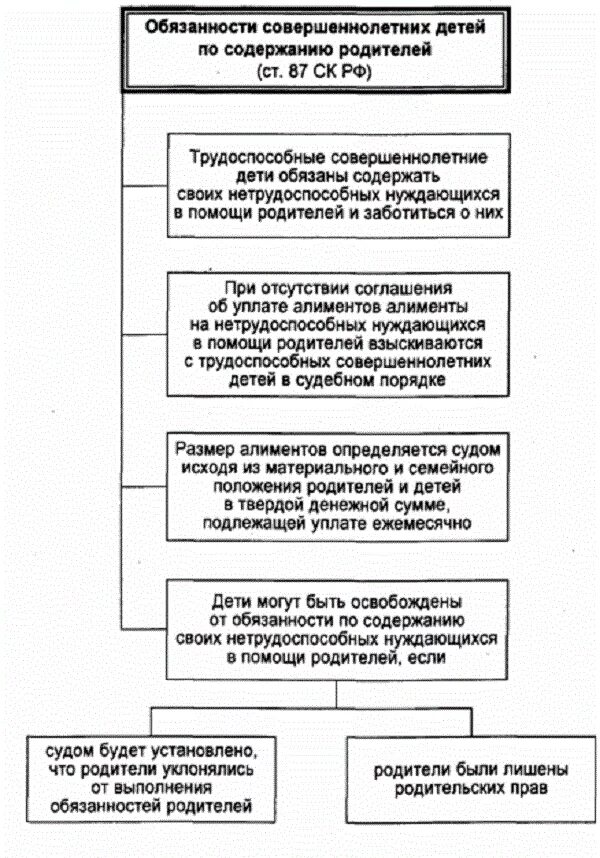 Обязанности совершеннолетних детей по содержанию родителей (ст. 87 СК РФ)

Трудоспособные совершеннолетние дети обязаны содержать своих нетрудоспособных нуждающихся в помощи родителей и заботиться о них

При отсутствии соглашения об уплате алиментов алименты на нетрудоспособных нуждающихся в помощи родителей взыскиваются с трудоспособных совершеннолетних детей в судебном порядке

Размер алиментов определяется судом исходя из материального и семейного положения родителей и детей в твердой денежной сумме, подлежащей уплате ежемесячно

Дети могут быть освобождены от обязанности по содержанию своих нетрудоспособных нуждающихся в помощи родителей, если

судом будет установлено, что родители уклонялись от выполнения обязанностей родителей

родители были лишены родительских прав